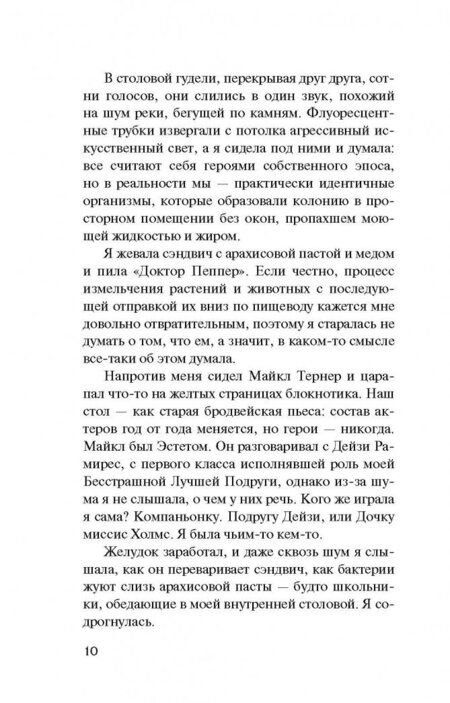 В столовой гудели, перекрывая друг друга, сотни голосов, они слились в один звук, похожий на шум реки, бегущей по камням. Флуоресцентные трубки извергали с потолка агрессивный искусственный свет, а я сидела под ними и думала: все считают себя героями собственного эпоса, но в реальности мы — практически идентичные организмы, которые образовали колонию в просторном помещении без окон, пропахшем моющей жидкостью и жиром.

Я жевала сэндвич с арахисовой пастой и медом и пила «Доктор Пеппер». Если честно, процесс измельчения растений и животных с последующей отправкой их вниз по пищеводу кажется мне довольно отвратительным, поэтому я старалась не думать о том, что ем, а значит, в каком-то смысле все-таки об этом думала.

Напротив меня сидел Майкл Тернер и царапал что-то на желтых страницах блокнотика. Наш стол — как старая бродвейская пьеса: состав актеров год от года меняется, но герои — никогда. Майкл был Эстетом. Он разговаривал с Дейзи Рамирес, с первого класса исполнявшей роль моей Бесстрашной Лучшей Подруги, однако из-за шума я не слышала, о чем у них речь. Кого же играла я сама? Компаньонку. Подругу Дейзи, или Дочку миссис Холмс. Я была чьим-то кем-то.

Желудок заработал, и даже сквозь шум я слышала, как он переваривает сэндвич, как бактерии жуют слизь арахисовой пасты — будто школьники, обедающие в моей внутренней столовой. Я содрогнулась.

10